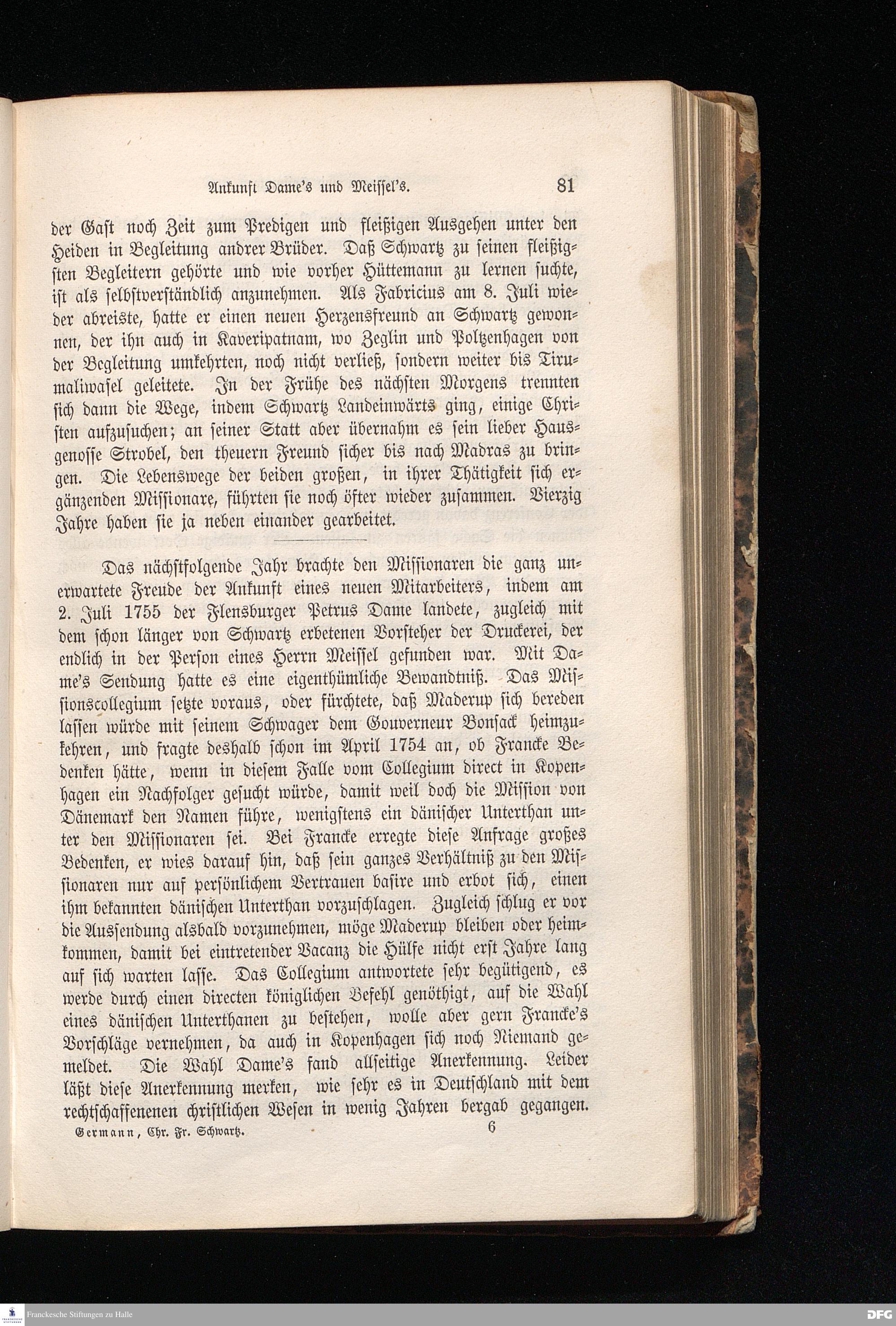 Ankunft Dame's und Meissel's. 81

der Gast noch Zeit zum Predigen und fleißigen Ausgehen unter den Heiden in Begleitung andrer Brüder. Daß Schwartz zu seinen fleißigsten Begleitern gehörte und wie vorher Hüttemann zu lernen suchte, ist als selbstverständlich anzunehmen. Als Fabricius am 8. Juli wieder abreiste, hatte er einen neuen Herzensfreund an Schwartz gewonnen, der ihn auch in Kaveripatnam, wo Zeglin und Poltzenhagen von der Begleitung umkehrten, noch nicht verließ, sondern weiter bis Tirumaliwasel geleitete. In der Frühe des nächsten Morgens trennten sich dann die Wege, indem Schwartz Landeinwärts ging, einige Christen aufzusuchen; an seiner Statt aber übernahm es sein lieber Hausgenosse Strobel, den theuern Freund sicher bis nach Madras zu bringen. Die Lebenswege der beiden großen, in ihrer Thätigkeit sich ergänzenden Missionare, führten sie noch öfter wieder zusammen. Vierzig Jahre haben sie ja neben einander gearbeitet.

Das nächstfolgende Jahr brachte den Missionaren die ganz unerwartete Freude der Ankunft eines neuen Mitarbeiters, indem am 2. Juli 1755 der Flensburger Petrus Dame landete, zugleich mit dem schon länger von Schwartz erbetenen Vorsteher der Druckerei, der endlich in der Person eines Herrn Meissel gefunden war. Mit Dame's Sendung hatte es eine eigenthümliche Bewandtniß. Das Missionscollegium setzte voraus, oder fürchtete, daß Maderup sich bereden lassen würde mit seinem Schwager dem Gouverneur Bonsack heimzukehren, und fragte deshalb schon im April 1754 an, ob Francke Bedenken hätte, wenn in diesem Falle vom Collegium direct in Kopenhagen ein Nachfolger gesucht würde, damit weil doch die Mission von Dänemark den Namen führe, wenigstens ein dänischer Unterthan unter den Missionaren sei. Bei Francke erregte diese Anfrage großes Bedenken, er wies darauf hin, daß sein ganzes Verhältniß zu den Missionaren nur auf persönlichem Vertrauen basire und erbot sich, einen ihm bekannten dänischen Unterthan vorzuschlagen. Zugleich schlug er vor die Aussendung alsbald vorzunehmen, möge Maderup bleiben oder heimkommen, damit bei eintretender Vacanz die Hülfe nicht erst Jahre lang auf sich warten lasse. Das Collegium antwortete sehr begütigend, es werde durch einen directen königlichen Befehl genöthigt, auf die Wahl eines dänischen Unterthanen zu bestehen, wolle aber gern Francke's Vorschläge vernehmen, da auch in Kopenhagen sich noch Niemand gemeldet. Die Wahl Dame's fand allseitige Anerkennung. Leider läßt diese Anerkennung merken, wie sehr es in Deutschland mit dem rechtschaffenenen christlichen Wesen in wenig Jahren bergab gegangen.

Germann, Chr. Fr. Schwartz. 6

Franckesche Stiftungen zu Halle
DFG